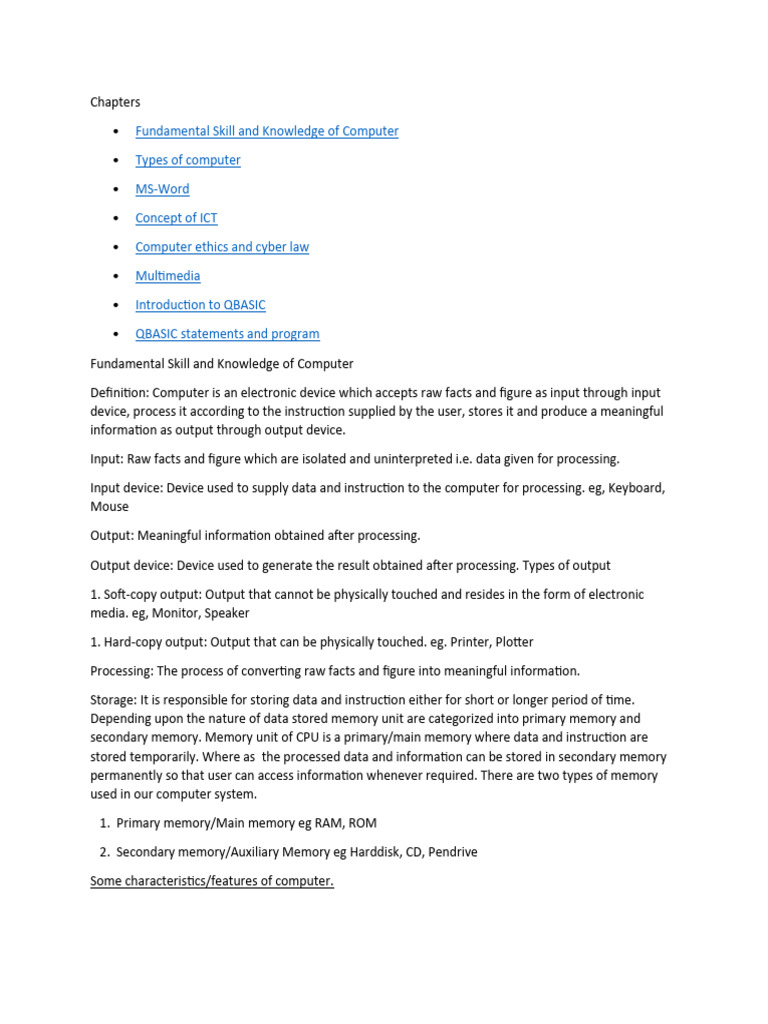 Chapters

• Fundamental Skill and Knowledge of Computer
• Types of computer
• MS-Word
• Concept of ICT
• Computer ethics and cyber law
• Multimedia
• Introduction to QBASIC
• QBASIC statements and program

Fundamental Skill and Knowledge of Computer

Definition: Computer is an electronic device which accepts raw facts and figure as input through input device, process it according to the instruction supplied by the user, stores it and produce a meaningful information as output through output device.

Input: Raw facts and figure which are isolated and uninterpreted i.e. data given for processing.

Input device: Device used to supply data and instruction to the computer for processing. eg, Keyboard, Mouse

Output: Meaningful information obtained after processing.

Output device: Device used to generate the result obtained after processing. Types of output

1. Soft-copy output: Output that cannot be physically touched and resides in the form of electronic media. eg, Monitor, Speaker

1. Hard-copy output: Output that can be physically touched. eg. Printer, Plotter

Processing: The process of converting raw facts and figure into meaningful information.

Storage: It is responsible for storing data and instruction either for short or longer period of time. Depending upon the nature of data stored memory unit are categorized into primary memory and secondary memory. Memory unit of CPU is a primary/main memory where data and instruction are stored temporarily. Where as the processed data and information can be stored in secondary memory permanently so that user can access information whenever required. There are two types of memory used in our computer system.

1. Primary memory/Main memory eg RAM, ROM
2. Secondary memory/Auxiliary Memory eg Harddisk, CD, Pendrive

Some characteristics/features of computer.